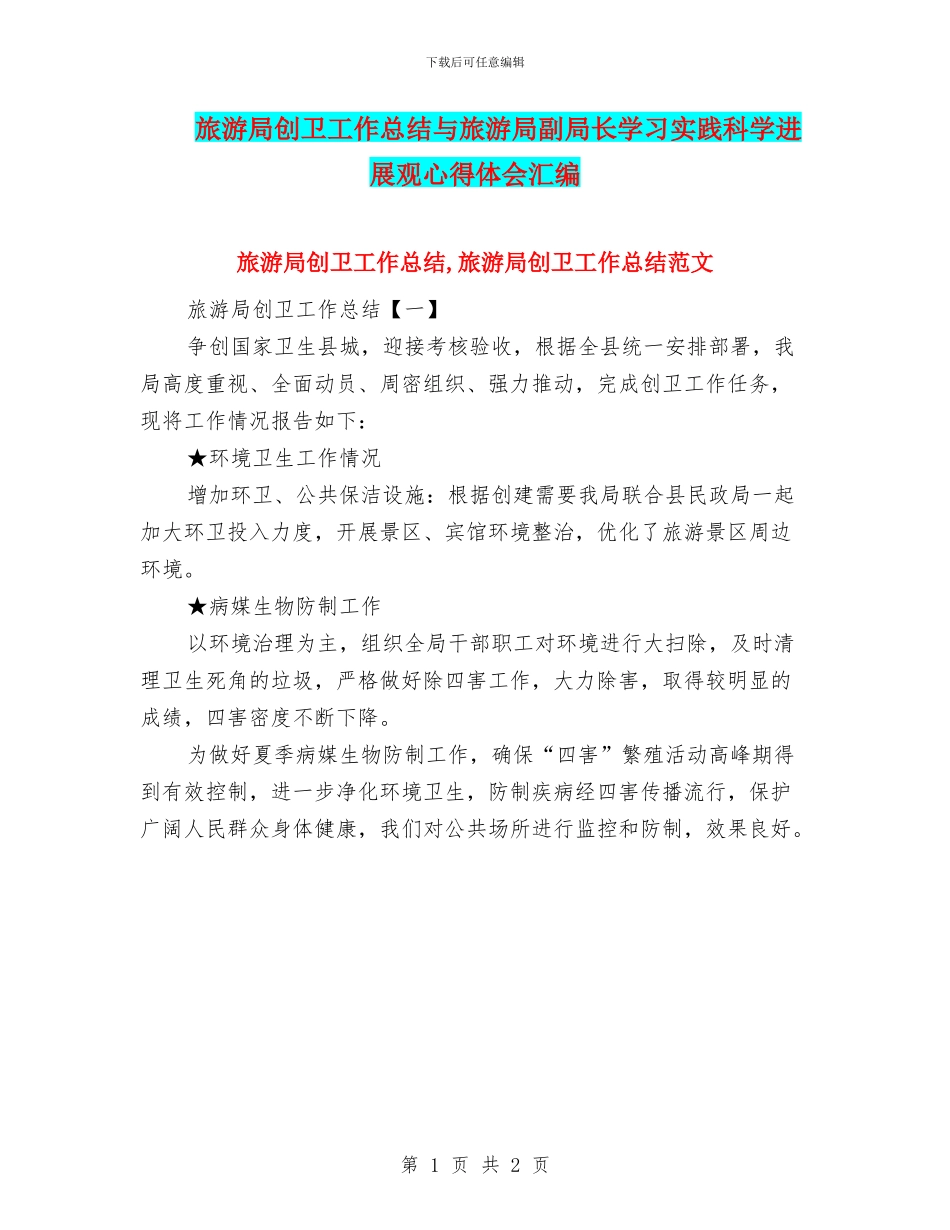 下载后可任意编辑

旅游局创卫工作总结与旅游局副局长学习实践科学进展观心得体会汇编

旅游局创卫工作总结,旅游局创卫工作总结范文

旅游局创卫工作总结【一】

争创国家卫生县城，迎接考核验收，根据全县统一安排部署，我局高度重视、全面动员、周密组织、强力推动，完成创卫工作任务，现将工作情况报告如下：

★环境卫生工作情况

增加环卫、公共保洁设施：根据创建需要我局联合县民政局一起加大环卫投入力度，开展景区、宾馆环境整治，优化了旅游景区周边环境。

★病媒生物防制工作

以环境治理为主，组织全局干部职工对环境进行大扫除，及时清理卫生死角的垃圾，严格做好除四害工作，大力除害，取得较明显的成绩，四害密度不断下降。

为做好夏季病媒生物防制工作，确保“四害”繁殖活动高峰期得到有效控制，进一步净化环境卫生，防制疾病经四害传播流行，保护广阔人民群众身体健康，我们对公共场所进行监控和防制，效果良好。

第 1 页 共 2 页